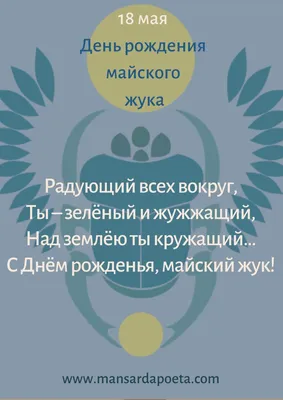 18 мая
День рождения майского жука

Радующий всех вокруг,
Ты – зелёный и жужжащий,
Над землёю ты кружащий...
С Днём рожденья, майский жук!

www.mansardapoeta.com